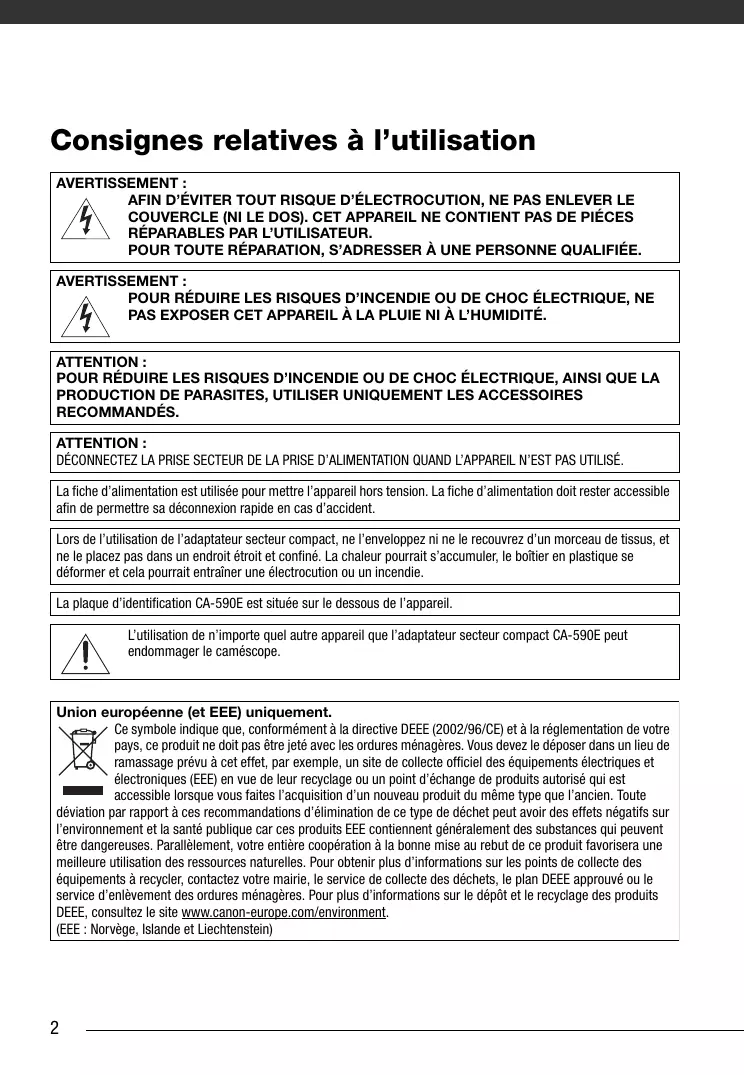 Consignes relatives à l'utilisation

AVERTISSEMENT :
AFIN D'ÉVITER TOUT RISQUE D'ÉLECTROCUTION, NE PAS ENLEVER LE COUVERCLE (NI LE DOS). CET APPAREIL NE CONTIENT PAS DE PIÉCES RÉPARABLES PAR L'UTILISATEUR.
POUR TOUTE RÉPARATION, S'ADRESSER À UNE PERSONNE QUALIFIÉE.

AVERTISSEMENT :
POUR RÉDUIRE LES RISQUES D'INCENDIE OU DE CHOC ÉLECTRIQUE, NE PAS EXPOSER CET APPAREIL À LA PLUIE NI À L'HUMIDITÉ.

ATTENTION :
POUR RÉDUIRE LES RISQUES D'INCENDIE OU DE CHOC ÉLECTRIQUE, AINSI QUE LA PRODUCTION DE PARASITES, UTILISER UNIQUEMENT LES ACCESSOIRES RECOMMANDÉS.

ATTENTION :
DÉCONNECTEZ LA PRISE SECTEUR DE LA PRISE D'ALIMENTATION QUAND L'APPAREIL N'EST PAS UTILISÉ.

La fiche d'alimentation est utilisée pour mettre l'appareil hors tension. La fiche d'alimentation doit rester accessible afin de permettre sa déconnexion rapide en cas d'accident.

Lors de l'utilisation de l'adaptateur secteur compact, ne l'enveloppez ni ne le recouvrez d'un morceau de tissus, et ne le placez pas dans un endroit étroit et confiné. La chaleur pourrait s'accumuler, le boîtier en plastique se déformer et cela pourrait entraîner une électrocution ou un incendie.

La plaque d'identification CA-590E est située sur le dessous de l'appareil.

L'utilisation de n'importe quel autre appareil que l'adaptateur secteur compact CA-590E peut endommager le caméscope.

Union européenne (et EEE) uniquement.
Ce symbole indique que, conformément à la directive DEEE (2002/96/CE) et à la réglementation de votre pays, ce produit ne doit pas être jeté avec les ordures ménagères. Vous devez le déposer dans un lieu de ramassage prévu à cet effet, par exemple, un site de collecte officiel des équipements électriques et électroniques (EEE) en vue de leur recyclage ou un point d'échange de produits autorisé qui est accessible lorsque vous faites l'acquisition d'un nouveau produit du même type que l'ancien. Toute déviation par rapport à ces recommandations d'élimination de ce type de déchet peut avoir des effets négatifs sur l'environnement et la santé publique car ces produits EEE contiennent généralement des substances qui peuvent être dangereuses. Parallèlement, votre entière coopération à la bonne mise au rebut de ce produit favorisera une meilleure utilisation des ressources naturelles. Pour obtenir plus d'informations sur les points de collecte des équipements à recycler, contactez votre mairie, le service de collecte des déchets, le plan DEEE approuvé ou le service d'enlèvement des ordures ménagères. Pour plus d'informations sur le dépôt et le recyclage des produits DEEE, consultez le site www.canon-europe.com/environment.
(EEE : Norvège, Islande et Liechtenstein)

2